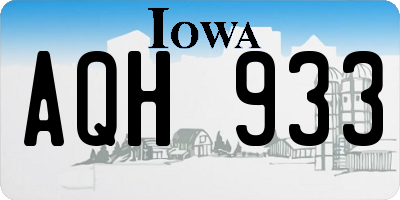 IOWA

AQH 933